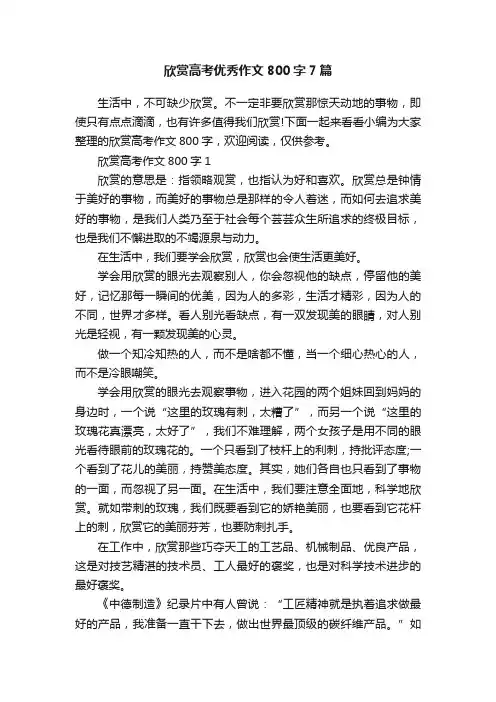 欣赏高考优秀作文 800 字 7 篇

生活中，不可缺少欣赏。不一定非要欣赏那惊天动地的事物，即使只有点点滴滴，也有许多值得我们欣赏!下面一起来看看小编为大家整理的欣赏高考作文 800 字，欢迎阅读，仅供参考。

欣赏高考作文 800 字 1

欣赏的意思是：指领略观赏，也指认为好和喜欢。欣赏总是钟情于美好的事物，而美好的事物总是那样的令人着迷，而如何去追求美好的事物，是我们人类乃至于社会每个芸芸众生所追求的终极目标，也是我们不懈进取的不竭源泉与动力。

在生活中，我们要学会欣赏，欣赏也会使生活更美好。

学会用欣赏的眼光去观察别人，你会忽视他的缺点，停留他的美好，记忆那每一瞬间的优美，因为人的多彩，生活才精彩，因为人的不同，世界才多样。看人别光看缺点，有一双发现美的眼睛，对人别光是轻视，有一颗发现美的心灵。

做一个知冷知热的人，而不是啥都不懂，当一个细心热心的人，而不是冷眼嘲笑。

学会用欣赏的眼光去观察事物，进入花园的两个姐妹回到妈妈的身边时，一个说“这里的玫瑰有刺，太糟了”，而另一个说“这里的玫瑰花真漂亮，太好了”，我们不难理解，两个女孩子是用不同的眼光看待眼前的玫瑰花的。一个只看到了枝杆上的利刺，持批评态度;一个看到了花儿的美丽，持赞美态度。其实，她们各自也只看到了事物的一面，而忽视了另一面。在生活中，我们要注意全面地，科学地欣赏。就如带刺的玫瑰，我们既要看到它的娇艳美丽，也要看到它花杆上的刺，欣赏它的美丽芬芳，也要防刺扎手。

在工作中，欣赏那些巧夺天工的工艺品、机械制品、优良产品，这是对技艺精湛的技术员、工人最好的褒奖，也是对科学技术进步的最好褒奖。

《中德制造》纪录片中有人曾说：“工匠精神就是执着追求做最好的产品，我准备一直干下去，做出世界最顶级的碳纤维产品。”如